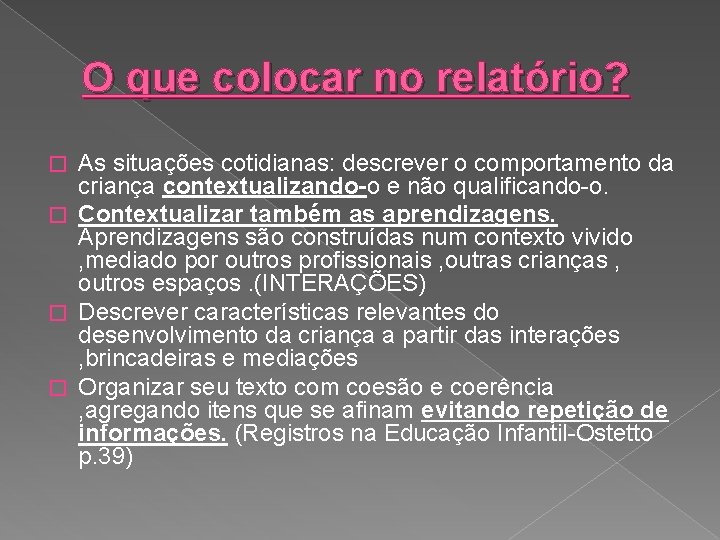 O que colocar no relatório?

As situações cotidianas: descrever o comportamento da criança contextualizando-o e não qualificando-o.

Contextualizar também as aprendizagens. Aprendizagens são construídas num contexto vivido ,mediado por outros profissionais ,outras crianças , outros espaços .(INTERAÇÕES)

Descrever características relevantes do desenvolvimento da criança a partir das interações ,brincadeiras e mediações

Organizar seu texto com coesão e coerência ,agregando itens que se afinam evitando repetição de informações. (Registros na Educação Infantil-Ostetto p.39)